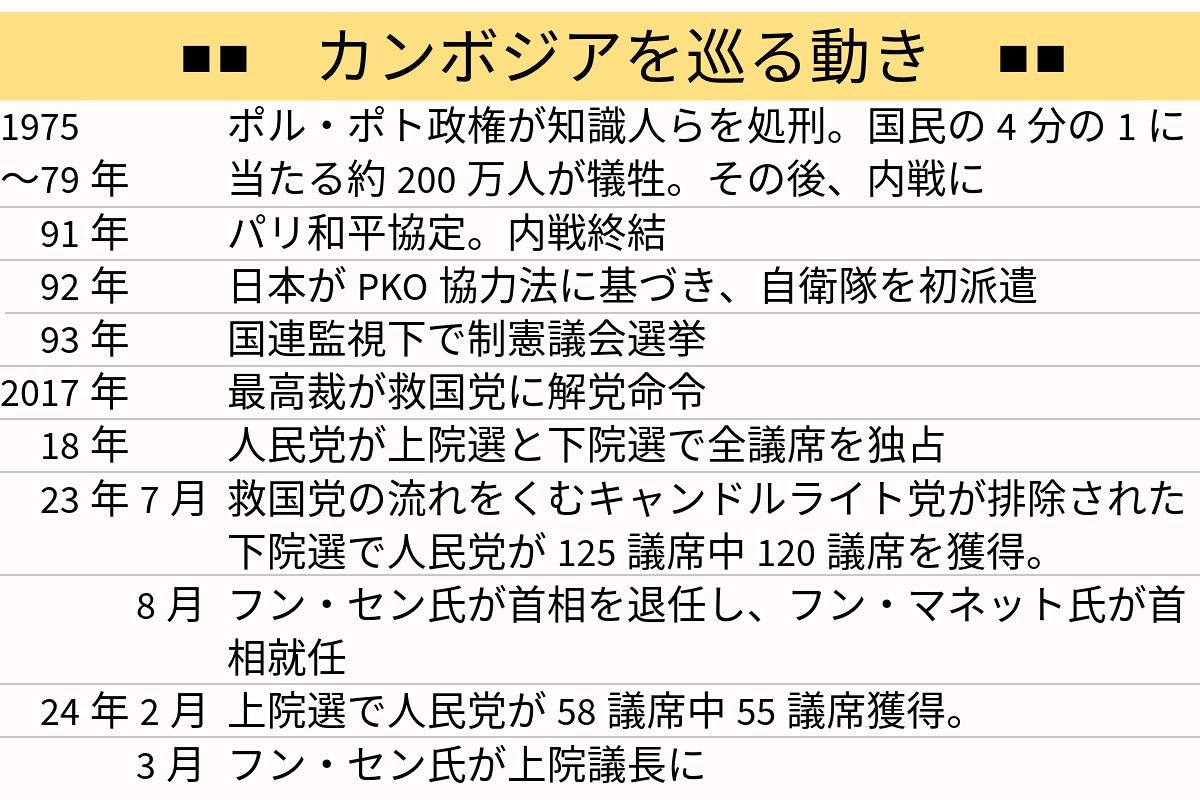 ■■　カンボジアを巡る動き　■■

| | |
|---|---|
| 1975～79 年 | ポル・ポト政権が知識人らを処刑。国民の 4 分の 1 に当たる約 200 万人が犠牲。その後、内戦に |
| 91 年 | パリ和平協定。内戦終結 |
| 92 年 | 日本が PKO 協力法に基づき、自衛隊を初派遣 |
| 93 年 | 国連監視下で制憲議会選挙 |
| 2017 年 | 最高裁が救国党に解党命令 |
| 18 年 | 人民党が上院選と下院選で全議席を独占 |
| 23 年 7 月 | 救国党の流れをくむキャンドルライト党が排除された下院選で人民党が 125 議席中 120 議席を獲得。 |
| 8 月 | フン・セン氏が首相を退任し、フン・マネット氏が首相就任 |
| 24 年 2 月 | 上院選で人民党が 58 議席中 55 議席獲得。 |
| 3 月 | フン・セン氏が上院議長に |